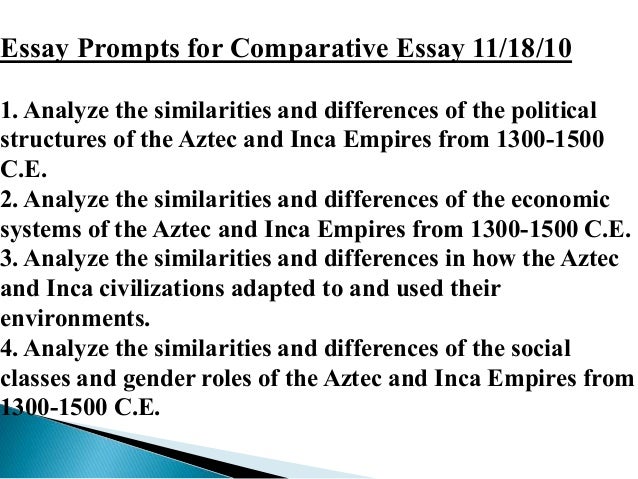 Essay Prompts for Comparative Essay 11/18/10

1. Analyze the similarities and differences of the political structures of the Aztec and Inca Empires from 1300-1500 C.E.

2. Analyze the similarities and differences of the economic systems of the Aztec and Inca Empires from 1300-1500 C.E.

3. Analyze the similarities and differences in how the Aztec and Inca civilizations adapted to and used their environments.

4. Analyze the similarities and differences of the social classes and gender roles of the Aztec and Inca Empires from 1300-1500 C.E.